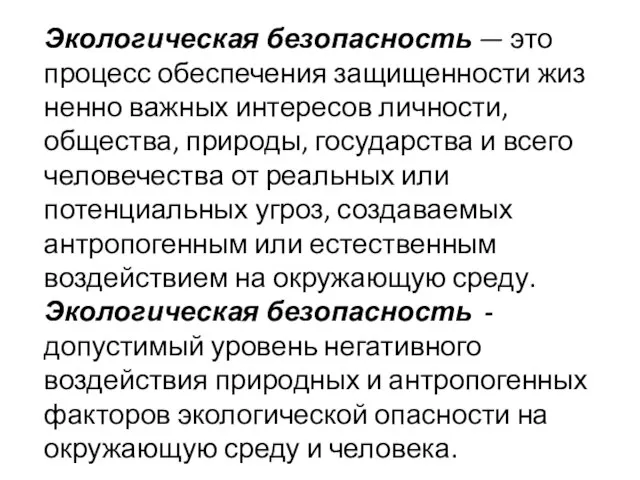 Экологическая безопасность — это процесс обеспечения защищенности жиз ненно важных интересов личности, общества, природы, государства и всего человечества от реальных или потенциальных угроз, создаваемых антропогенным или естественным воздействием на окружающую среду.
Экологическая безопасность - допустимый уровень негативного воздействия природных и антропогенных факторов экологической опасности на окружающую среду и человека.